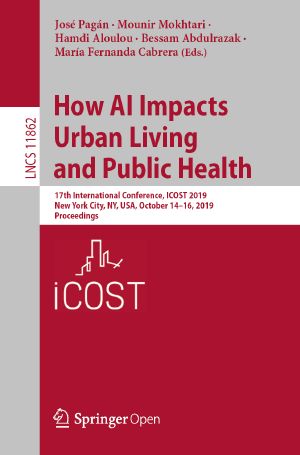 LNCS 11862

José Pagán · Mounir Mokhtari · Hamdi Aloulou · Bessam Abdulrazak · María Fernanda Cabrera (Eds.)

How AI Impacts Urban Living and Public Health

17th International Conference, ICOST 2019
New York City, NY, USA, October 14–16, 2019
Proceedings

iCOST

Springer Open